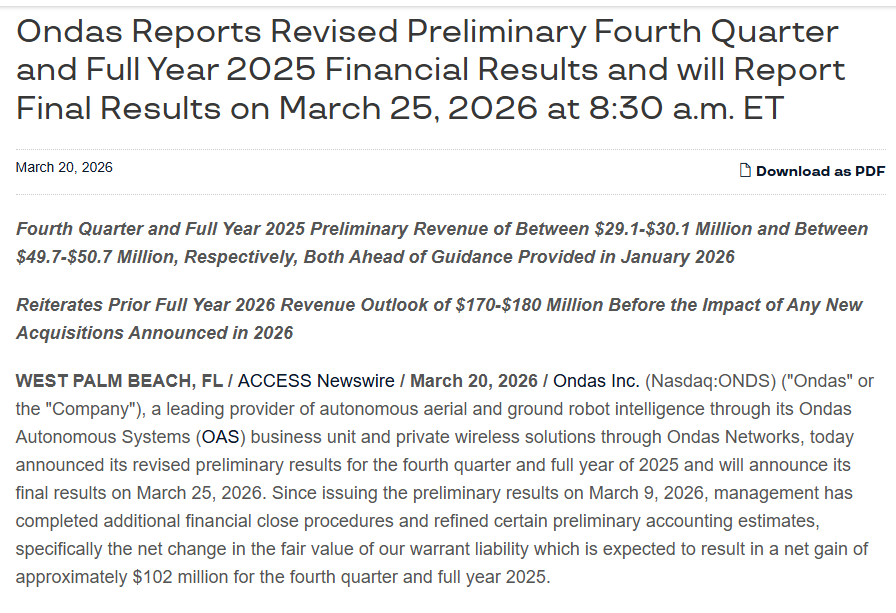 Ondas Reports Revised Preliminary Fourth Quarter and Full Year 2025 Financial Results and will Report Final Results on March 25, 2026 at 8:30 a.m. ET

March 20, 2026

Download as PDF

Fourth Quarter and Full Year 2025 Preliminary Revenue of Between \$29.1-\$30.1 Million and Between \$49.7-\$50.7 Million, Respectively, Both Ahead of Guidance Provided in January 2026

Reiterates Prior Full Year 2026 Revenue Outlook of \$170-\$180 Million Before the Impact of Any New Acquisitions Announced in 2026

WEST PALM BEACH, FL / ACCESS Newswire / March 20, 2026 / Ondas Inc. (Nasdaq:ONDS) ("Ondas" or the "Company"), a leading provider of autonomous aerial and ground robot intelligence through its Ondas Autonomous Systems (OAS) business unit and private wireless solutions through Ondas Networks, today announced its revised preliminary results for the fourth quarter and full year of 2025 and will announce its final results on March 25, 2026. Since issuing the preliminary results on March 9, 2026, management has completed additional financial close procedures and refined certain preliminary accounting estimates, specifically the net change in the fair value of our warrant liability which is expected to result in a net gain of approximately \$102 million for the fourth quarter and full year 2025.